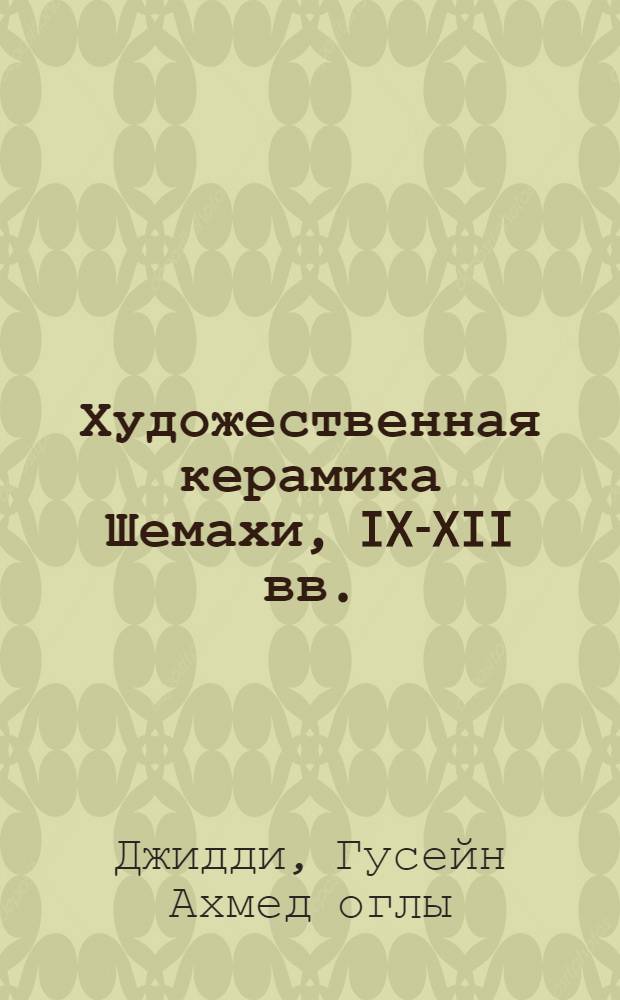 Художественная керамика Шемахи, IX-XII вв.

Джидди, Гусейн Ахмед оглы